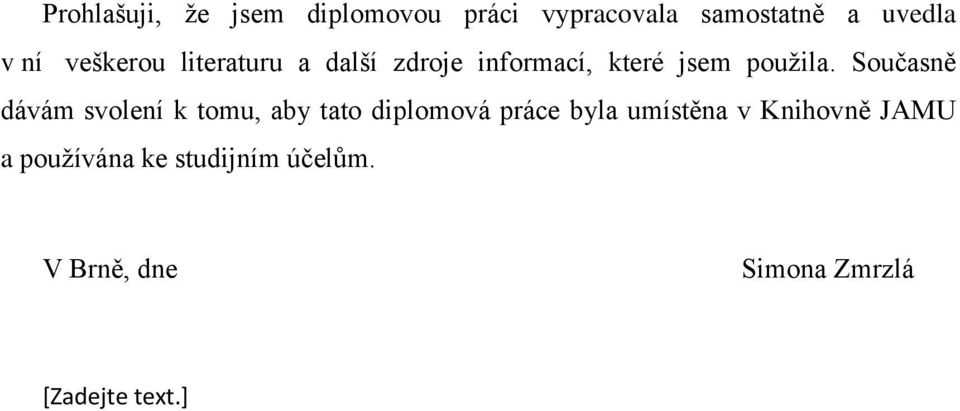 Prohlašuji, že jsem diplomovou práci vypracovala samostatně a uvedla v ní veškerou literaturu a další zdroje informací, které jsem použila. Současně dávám svolení k tomu, aby tato diplomová práce byla umístěna v Knihovně JAMU a používána ke studijním účelům.

V Brně, dne

Simona Zmrzlá

[Zadejte text.]